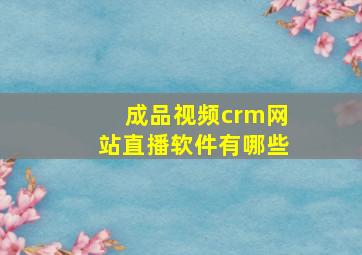 成品视频crm网站直播软件有哪些